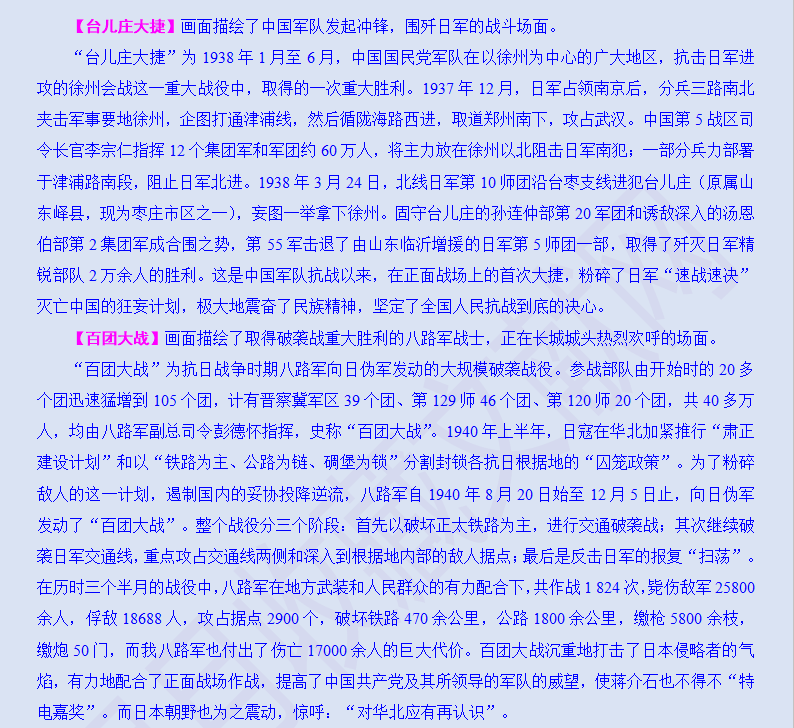 【台儿庄大捷】画面描绘了中国军队发起冲锋，围歼日军的战斗场面。

“台儿庄大捷”为 1938 年 1 月至 6 月，中国国民党军队在以徐州为中心的广大地区，抗击日军进攻的徐州会战这一重大战役中，取得的一次重大胜利。1937 年 12 月，日军占领南京后，分兵三路南北夹击军事要地徐州，企图打通津浦线，然后循陇海路西进，取道郑州南下，攻占武汉。中国第 5 战区司令长官李宗仁指挥 12 个集团军和军团约 60 万人，将主力放在徐州以北阻击日军南犯；一部分兵力部署于津浦路南段，阻止日军北进。1938 年 3 月 24 日，北线日军第 10 师团沿台枣支线进犯台儿庄（原属山东峄县，现为枣庄市区之一），妄图一举拿下徐州。固守台儿庄的孙连仲部第 20 军团和诱敌深入的汤恩伯部第 2 集团军成合围之势，第 55 军击退了由山东临沂增援的日军第 5 师团一部，取得了歼灭日军精锐部队 2 万余人的胜利。这是中国军队抗战以来，在正面战场上的首次大捷，粉碎了日军“速战速决”灭亡中国的狂妄计划，极大地震奋了民族精神，坚定了全国人民抗战到底的决心。

【百团大战】画面描绘了取得破袭战重大胜利的八路军战士，正在长城城头热烈欢呼的场面。

“百团大战”为抗日战争时期八路军向日伪军发动的大规模破袭战役。参战部队由开始时的 20 多个团迅速猛增到 105 个团，计有晋察冀军区 39 个团、第 129 师 46 个团、第 120 师 20 个团，共 40 多万人，均由八路军副总司令彭德怀指挥，史称“百团大战”。1940 年上半年，日寇在华北加紧推行“肃正建设计划”和以“铁路为主、公路为链、碉堡为锁”分割封锁各抗日根据地的“囚笼政策”。为了粉碎敌人的这一计划，遏制国内的妥协投降逆流，八路军自 1940 年 8 月 20 日始至 12 月 5 日止，向日伪军发动了“百团大战”。整个战役分三个阶段：首先以破坏正太铁路为主，进行交通破袭战；其次继续破袭日军交通线，重点攻占交通线两侧和深入到根据地内部的敌人据点；最后是反击日军的报复“扫荡”。在历时三个半月的战役中，八路军在地方武装和人民群众的有力配合下，共作战 1 824 次，毙伤敌军 25800 余人，俘敌 18688 人，攻占据点 2900 个，破坏铁路 470 余公里，公路 1800 余公里，缴枪 5800 余枝，缴炮 50 门，而我八路军也付出了伤亡 17000 余人的巨大代价。百团大战沉重地打击了日本侵略者的气焰，有力地配合了正面战场作战，提高了中国共产党及其所领导的军队的威望，使蒋介石也不得不“特电嘉奖”。而日本朝野也为之震动，惊呼：“对华北应有再认识”。